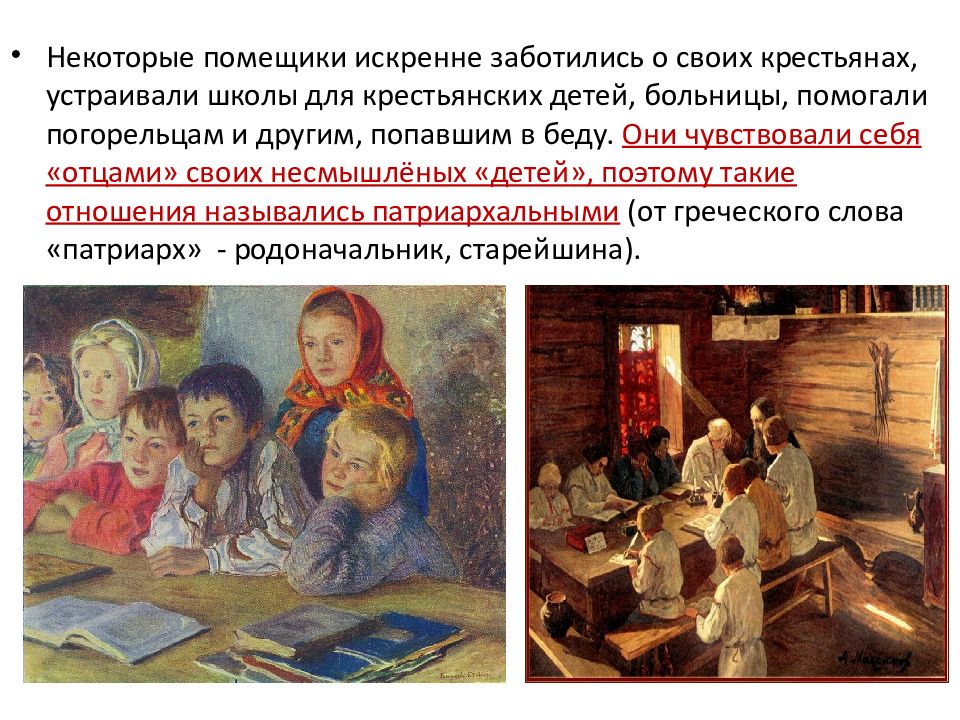 • Некоторые помещики искренне заботились о своих крестьянах, устраивали школы для крестьянских детей, больницы, помогали погорельцам и другим, попавшим в беду. Они чувствовали себя «отцами» своих несмышлёных «детей», поэтому такие отношения назывались патриархальными (от греческого слова «патриарх» - родоначальник, старейшина).